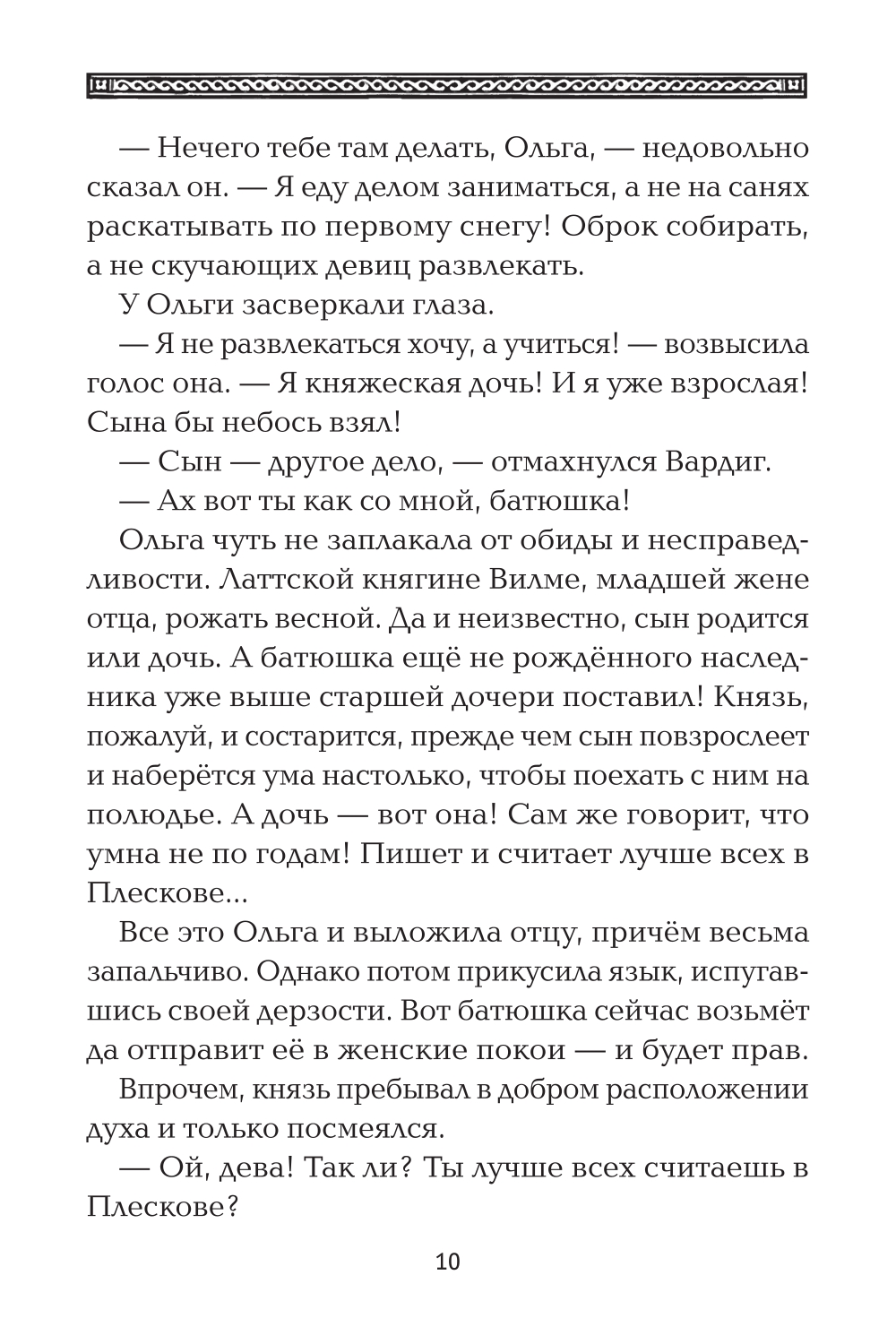 — Нечего тебе там делать, Ольга, — недовольно сказал он. — Я еду делом заниматься, а не на санях раскатывать по первому снегу! Оброк собирать, а не скучающих девиц развлекать.

У Ольги засверкали глаза.

— Я не развлекаться хочу, а учиться! — возвысила голос она. — Я княжеская дочь! И я уже взрослая! Сына бы небось взял!

— Сын — другое дело, — отмахнулся Вардиг.

— Ах вот ты как со мной, батюшка!

Ольга чуть не заплакала от обиды и несправедливости. Латтской княгине Вилме, младшей жене отца, рожать весной. Да и неизвестно, сын родится или дочь. А батюшка ещё не рождённого наследника уже выше старшей дочери поставил! Князь, пожалуй, и состарится, прежде чем сын повзрослеет и наберётся ума настолько, чтобы поехать с ним на полюдье. А дочь — вот она! Сам же говорит, что умна не по годам! Пишет и считает лучше всех в Плескове...

Все это Ольга и выложила отцу, причём весьма запальчиво. Однако потом прикусила язык, испугавшись своей дерзости. Вот батюшка сейчас возьмёт да отправит её в женские покои — и будет прав.

Впрочем, князь пребывал в добром расположении духа и только посмеялся.

— Ой, дева! Так ли? Ты лучше всех считаешь в Плескове?

10